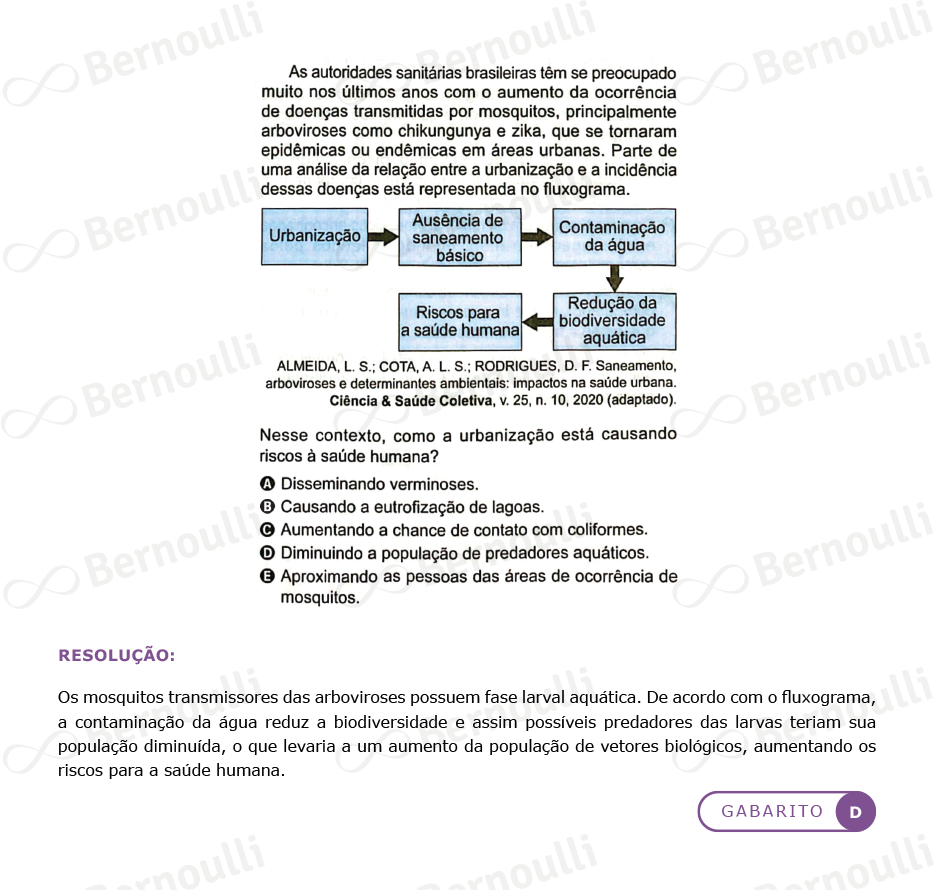 As autoridades sanitárias brasileiras têm se preocupado muito nos últimos anos com o aumento da ocorrência de doenças transmitidas por mosquitos, principalmente arboviroses como chikungunya e zika, que se tornaram epidêmicas ou endêmicas em áreas urbanas. Parte de uma análise da relação entre a urbanização e a incidência dessas doenças está representada no fluxograma.

Urbanização

Ausência de saneamento básico

Contaminação da água

Redução da biodiversidade aquática

Riscos para a saúde humana

ALMEIDA, L. S.; COTA, A. L. S.; RODRIGUES, D. F. Saneamento, arboviroses e determinantes ambientais: impactos na saúde urbana. Ciência & Saúde Coletiva, v. 25, n. 10, 2020 (adaptado).

Nesse contexto, como a urbanização está causando riscos à saúde humana?

A Disseminando verminoses.
B Causando a eutrofização de lagoas.
C Aumentando a chance de contato com coliformes.
D Diminuindo a população de predadores aquáticos.
E Aproximando as pessoas das áreas de ocorrência de mosquitos.

RESOLUÇÃO:

Os mosquitos transmissores das arboviroses possuem fase larval aquática. De acordo com o fluxograma, a contaminação da água reduz a biodiversidade e assim possíveis predadores das larvas teriam sua população diminuída, o que levaria a um aumento da população de vetores biológicos, aumentando os riscos para a saúde humana.

GABARITO D

Bernoulli